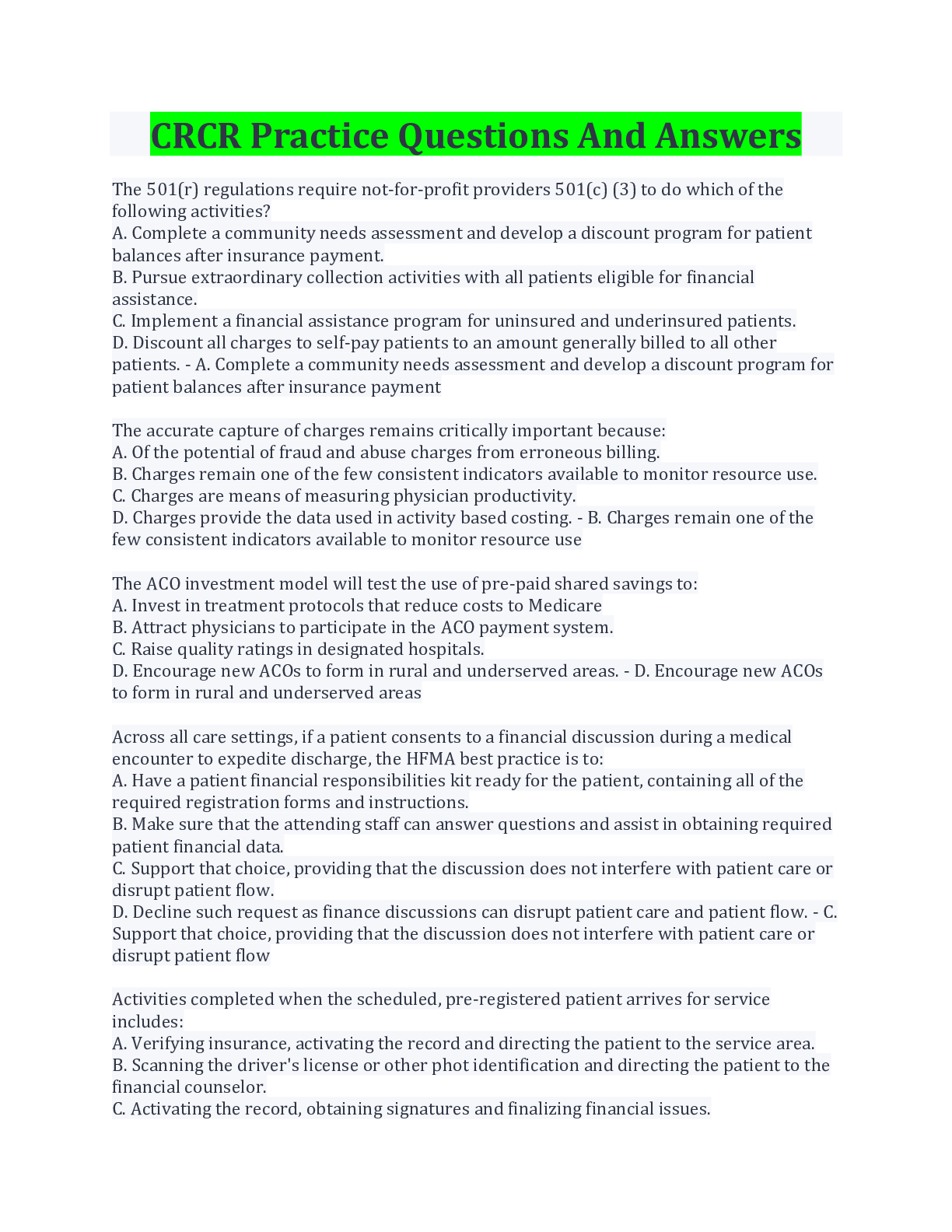 CRCR Practice Questions And Answers

The 501(r) regulations require not-for-profit providers 501(c) (3) to do which of the following activities?
A. Complete a community needs assessment and develop a discount program for patient balances after insurance payment.
B. Pursue extraordinary collection activities with all patients eligible for financial assistance.
C. Implement a financial assistance program for uninsured and underinsured patients.
D. Discount all charges to self-pay patients to an amount generally billed to all other patients. - A. Complete a community needs assessment and develop a discount program for patient balances after insurance payment

The accurate capture of charges remains critically important because:
A. Of the potential of fraud and abuse charges from erroneous billing.
B. Charges remain one of the few consistent indicators available to monitor resource use.
C. Charges are means of measuring physician productivity.
D. Charges provide the data used in activity based costing. - B. Charges remain one of the few consistent indicators available to monitor resource use

The ACO investment model will test the use of pre-paid shared savings to:
A. Invest in treatment protocols that reduce costs to Medicare
B. Attract physicians to participate in the ACO payment system.
C. Raise quality ratings in designated hospitals.
D. Encourage new ACOs to form in rural and underserved areas. - D. Encourage new ACOs to form in rural and underserved areas

Across all care settings, if a patient consents to a financial discussion during a medical encounter to expedite discharge, the HFMA best practice is to:
A. Have a patient financial responsibilities kit ready for the patient, containing all of the required registration forms and instructions.
B. Make sure that the attending staff can answer questions and assist in obtaining required patient financial data.
C. Support that choice, providing that the discussion does not interfere with patient care or disrupt patient flow.
D. Decline such request as finance discussions can disrupt patient care and patient flow. - C. Support that choice, providing that the discussion does not interfere with patient care or disrupt patient flow

Activities completed when the scheduled, pre-registered patient arrives for service includes:
A. Verifying insurance, activating the record and directing the patient to the service area.
B. Scanning the driver's license or other phot identification and directing the patient to the financial counselor.
C. Activating the record, obtaining signatures and finalizing financial issues.